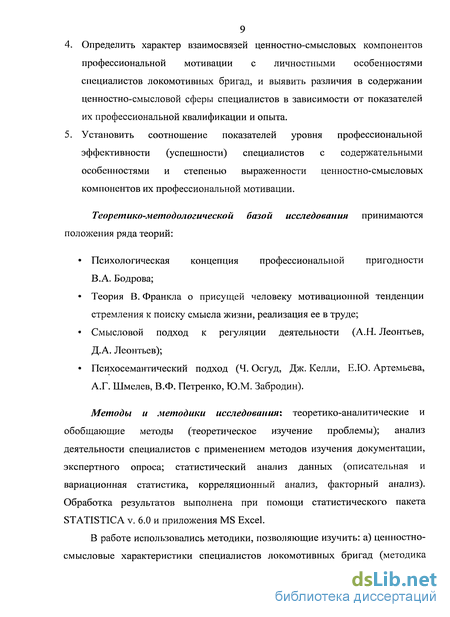 9

4. Определить характер взаимосвязей ценностно-смысловых компонентов профессиональной мотивации с личностными особенностями специалистов локомотивных бригад, и выявить различия в содержании ценностно-смысловой сферы специалистов в зависимости от показателей их профессиональной квалификации и опыта.

5. Установить соотношение показателей уровня профессиональной эффективности (успешности) специалистов с содержательными особенностями и степенью выраженности ценностно-смысловых компонентов их профессиональной мотивации.

Теоретико-методологической базой исследования принимаются положения ряда теорий:

• Психологическая концепция профессиональной пригодности В.А. Бодрова;

• Теория В. Франкла о присущей человеку мотивационной тенденции стремления к поиску смысла жизни, реализация ее в труде;

• Смысловой подход к регуляции деятельности (А.Н. Леонтьев, Д.А. Леонтьев);

• Психосемантический подход (Ч. Осгуд, Дж. Келли, Е.Ю. Артемьева, А.Г. Шмелев, В.Ф. Петренко, Ю.М. Забродин).

Методы и методики исследования: теоретико-аналитические и обобщающие методы (теоретическое изучение проблемы); анализ деятельности специалистов с применением методов изучения документации, экспертного опроса; статистический анализ данных (описательная и вариационная статистика, корреляционный анализ, факторный анализ). Обработка результатов выполнена при помощи статистического пакета STATISTICA v. 6.0 и приложения MS Excel.

В работе использовались методики, позволяющие изучить: а) ценностно-смысловые характеристики специалистов локомотивных бригад (методика

dsLib.net
библиотека диссертаций